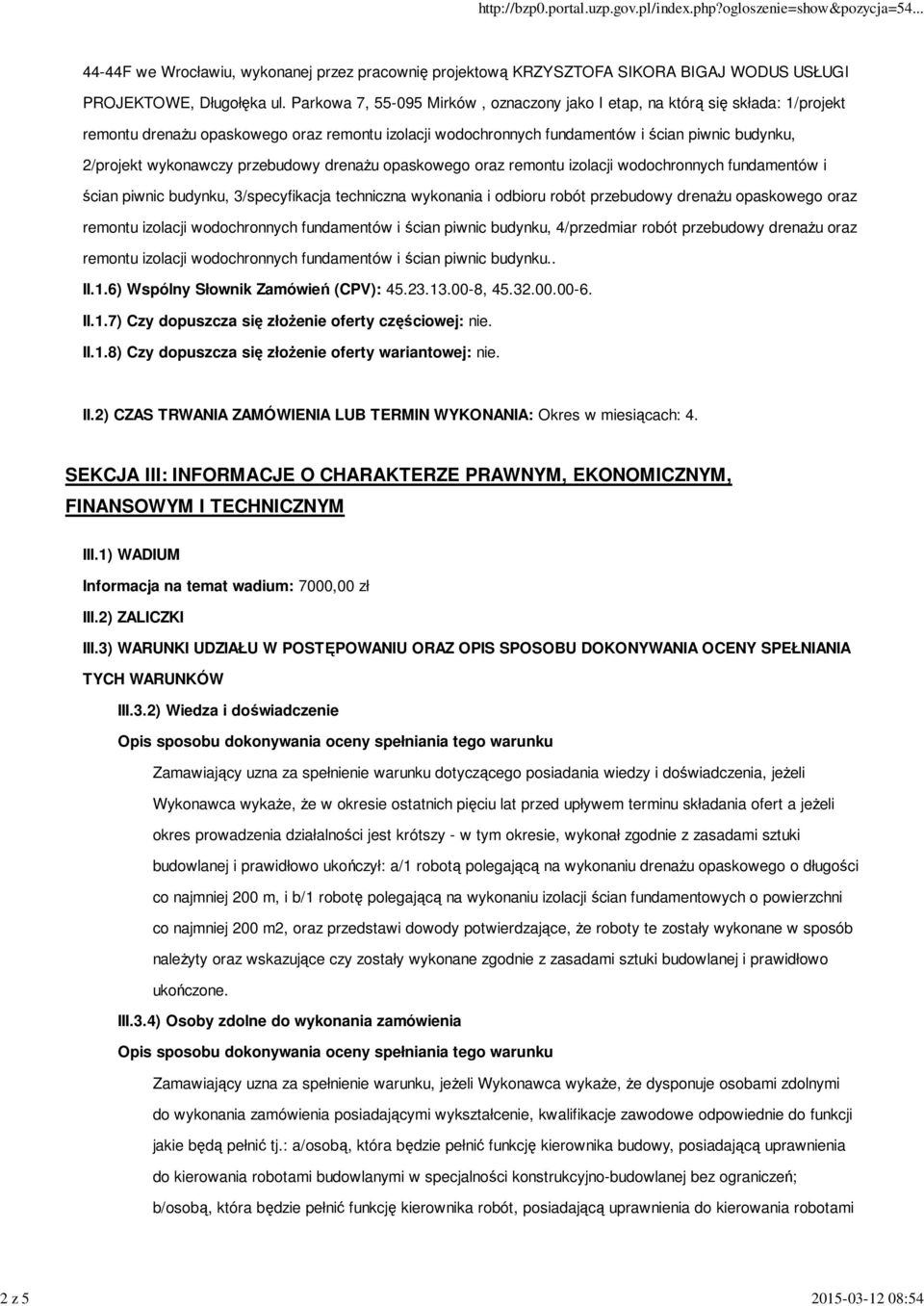 http://bzp0.portal.uzp.gov.pl/index.php?ogloszenie=show&pozycja=54...

44-44F we Wrocławiu, wykonanej przez pracownię projektową KRZYSZTOFA SIKORA BIGAJ WODUS USŁUGI PROJEKTOWE, Długołęka ul. Parkowa 7, 55-095 Mirków , oznaczony jako I etap, na którą się składa: 1/projekt remontu drenażu opaskowego oraz remontu izolacji wodochronnych fundamentów i ścian piwnic budynku, 2/projekt wykonawczy przebudowy drenażu opaskowego oraz remontu izolacji wodochronnych fundamentów i ścian piwnic budynku, 3/specyfikacja techniczna wykonania i odbioru robót przebudowy drenażu opaskowego oraz remontu izolacji wodochronnych fundamentów i ścian piwnic budynku, 4/przedmiar robót przebudowy drenażu oraz remontu izolacji wodochronnych fundamentów i ścian piwnic budynku..

II.1.6) Wspólny Słownik Zamówień (CPV): 45.23.13.00-8, 45.32.00.00-6.

II.1.7) Czy dopuszcza się złożenie oferty częściowej: nie.

II.1.8) Czy dopuszcza się złożenie oferty wariantowej: nie.

II.2) CZAS TRWANIA ZAMÓWIENIA LUB TERMIN WYKONANIA: Okres w miesiącach: 4.

SEKCJA III: INFORMACJE O CHARAKTERZE PRAWNYM, EKONOMICZNYM, FINANSOWYM I TECHNICZNYM

III.1) WADIUM

Informacja na temat wadium: 7000,00 zł

III.2) ZALICZKI

III.3) WARUNKI UDZIAŁU W POSTĘPOWANIU ORAZ OPIS SPOSOBU DOKONYWANIA OCENY SPEŁNIANIA TYCH WARUNKÓW

III.3.2) Wiedza i doświadczenie

Opis sposobu dokonywania oceny spełniania tego warunku

Zamawiający uzna za spełnienie warunku dotyczącego posiadania wiedzy i doświadczenia, jeżeli Wykonawca wykaże, że w okresie ostatnich pięciu lat przed upływem terminu składania ofert a jeżeli okres prowadzenia działalności jest krótszy - w tym okresie, wykonał zgodnie z zasadami sztuki budowlanej i prawidłowo ukończył: a/1 robotą polegającą na wykonaniu drenażu opaskowego o długości co najmniej 200 m, i b/1 robotę polegającą na wykonaniu izolacji ścian fundamentowych o powierzchni co najmniej 200 m2, oraz przedstawi dowody potwierdzające, że roboty te zostały wykonane w sposób należyty oraz wskazujące czy zostały wykonane zgodnie z zasadami sztuki budowlanej i prawidłowo ukończone.

III.3.4) Osoby zdolne do wykonania zamówienia

Opis sposobu dokonywania oceny spełniania tego warunku

Zamawiający uzna za spełnienie warunku, jeżeli Wykonawca wykaże, że dysponuje osobami zdolnymi do wykonania zamówienia posiadającymi wykształcenie, kwalifikacje zawodowe odpowiednie do funkcji jakie będą pełnić tj.: a/osobą, która będzie pełnić funkcję kierownika budowy, posiadającą uprawnienia do kierowania robotami budowlanymi w specjalności konstrukcyjno-budowlanej bez ograniczeń; b/osobą, która będzie pełnić funkcję kierownika robót, posiadającą uprawnienia do kierowania robotami

2 z 5

2015-03-12 08:54